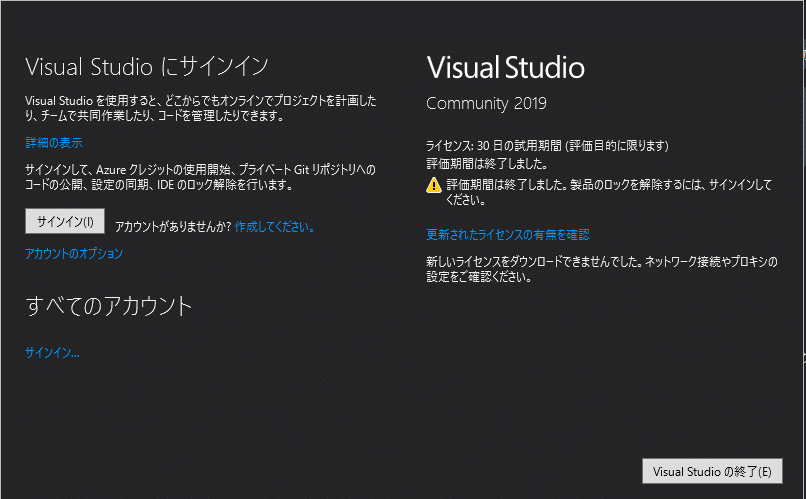 Visual Studio にサインイン

Visual Studio を使用すると、どこからでもオンラインでプロジェクトを計画したり、チームで共同作業したり、コードを管理したりできます。

詳細の表示

サインインして、Azure クレジットの使用開始、プライベート Git リポジトリへのコードの公開、設定の同期、IDE のロック解除を行います。

サインイン(I)

アカウントがありませんか? 作成してください。

アカウントのオプション

すべてのアカウント

サインイン...

Visual Studio

Community 2019

ライセンス: 30 日の試用期間 (評価目的に限ります)
評価期間は終了しました。

評価期間は終了しました。製品のロックを解除するには、サインインしてください。

更新されたライセンスの有無を確認

新しいライセンスをダウンロードできませんでした。ネットワーク接続やプロキシの設定をご確認ください。

Visual Studio の終了(E)